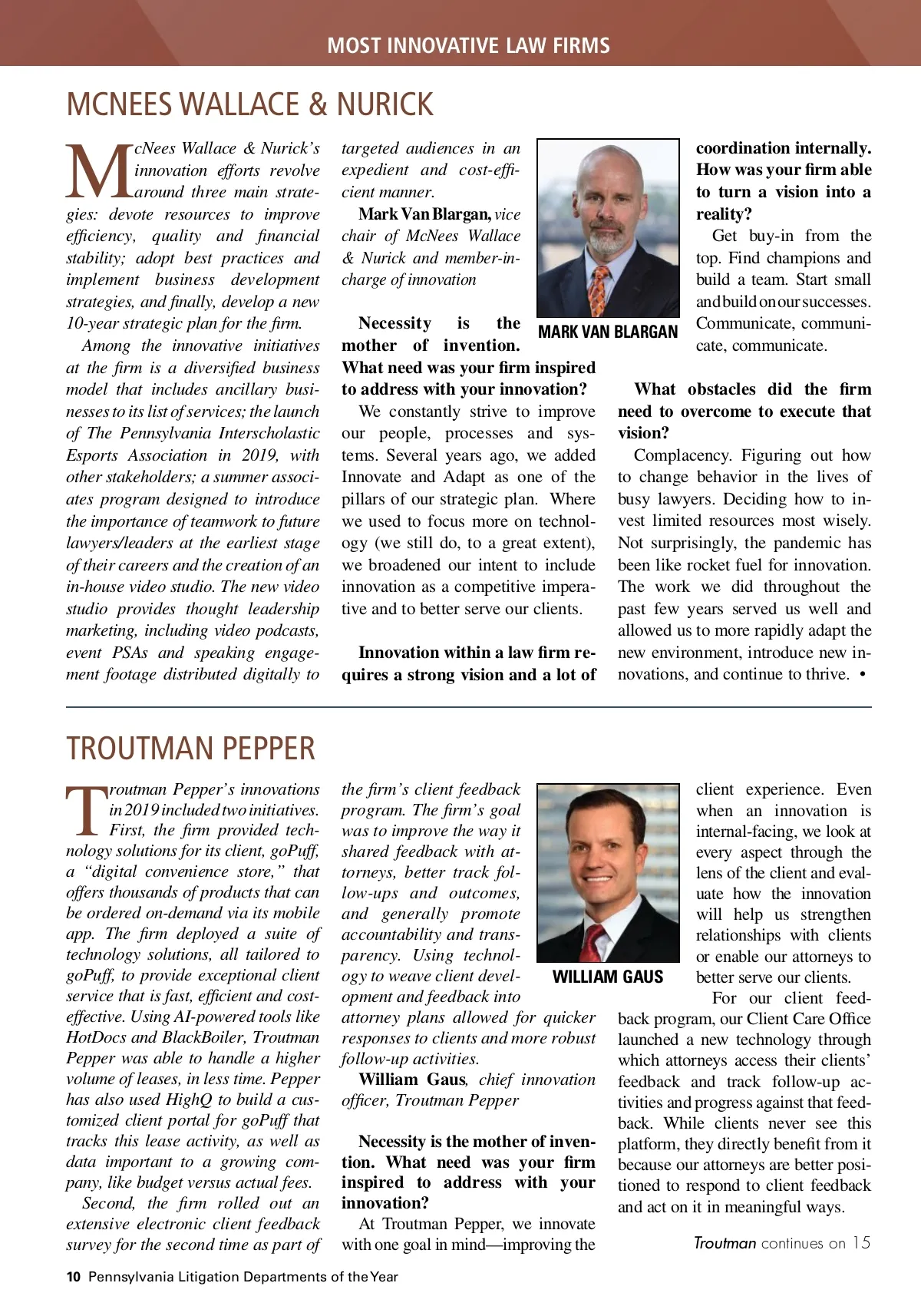 MOST INNOVATIVE LAW FIRMS

MCNEES WALLACE & NURICK

McNees Wallace & Nurick's innovation efforts revolve around three main strategies: devote resources to improve efficiency, quality and financial stability; adopt best practices and implement business development strategies, and finally, develop a new 10-year strategic plan for the firm.

Among the innovative initiatives at the firm is a diversified business model that includes ancillary businesses to its list of services; the launch of The Pennsylvania Interscholastic Esports Association in 2019, with other stakeholders; a summer associates program designed to introduce the importance of teamwork to future lawyers/leaders at the earliest stage of their careers and the creation of an in-house video studio. The new video studio provides thought leadership marketing, including video podcasts, event PSAs and speaking engagement footage distributed digitally to targeted audiences in an expedient and cost-efficient manner.

Mark Van Blargan, vice chair of McNees Wallace & Nurick and member-in-charge of innovation

MARK VAN BLARGAN

Necessity is the mother of invention. What need was your firm inspired to address with your innovation?

We constantly strive to improve our people, processes and systems. Several years ago, we added Innovate and Adapt as one of the pillars of our strategic plan. Where we used to focus more on technology (we still do, to a great extent), we broadened our intent to include innovation as a competitive imperative and to better serve our clients.

Innovation within a law firm requires a strong vision and a lot of coordination internally. How was your firm able to turn a vision into a reality?

Get buy-in from the top. Find champions and build a team. Start small and build on our successes. Communicate, communicate, communicate.

What obstacles did the firm need to overcome to execute that vision?

Complacency. Figuring out how to change behavior in the lives of busy lawyers. Deciding how to invest limited resources most wisely. Not surprisingly, the pandemic has been like rocket fuel for innovation. The work we did throughout the past few years served us well and allowed us to more rapidly adapt the new environment, introduce new innovations, and continue to thrive. •

TROUTMAN PEPPER

Troutman Pepper's innovations in 2019 included two initiatives. First, the firm provided technology solutions for its client, goPuff, a "digital convenience store," that offers thousands of products that can be ordered on-demand via its mobile app. The firm deployed a suite of technology solutions, all tailored to goPuff, to provide exceptional client service that is fast, efficient and cost-effective. Using AI-powered tools like HotDocs and BlackBoiler, Troutman Pepper was able to handle a higher volume of leases, in less time. Pepper has also used HighQ to build a customized client portal for goPuff that tracks this lease activity, as well as data important to a growing company, like budget versus actual fees.

Second, the firm rolled out an extensive electronic client feedback survey for the second time as part of the firm's client feedback program. The firm's goal was to improve the way it shared feedback with attorneys, better track follow-ups and outcomes, and generally promote accountability and transparency. Using technology to weave client development and feedback into attorney plans allowed for quicker responses to clients and more robust follow-up activities.

William Gaus, chief innovation officer, Troutman Pepper

WILLIAM GAUS

Necessity is the mother of invention. What need was your firm inspired to address with your innovation?

At Troutman Pepper, we innovate with one goal in mind—improving the client experience. Even when an innovation is internal-facing, we look at every aspect through the lens of the client and evaluate how the innovation will help us strengthen relationships with clients or enable our attorneys to better serve our clients.

For our client feedback program, our Client Care Office launched a new technology through which attorneys access their clients' feedback and track follow-up activities and progress against that feedback. While clients never see this platform, they directly benefit from it because our attorneys are better positioned to respond to client feedback and act on it in meaningful ways.

Troutman continues on 15

10 Pennsylvania Litigation Departments of the Year